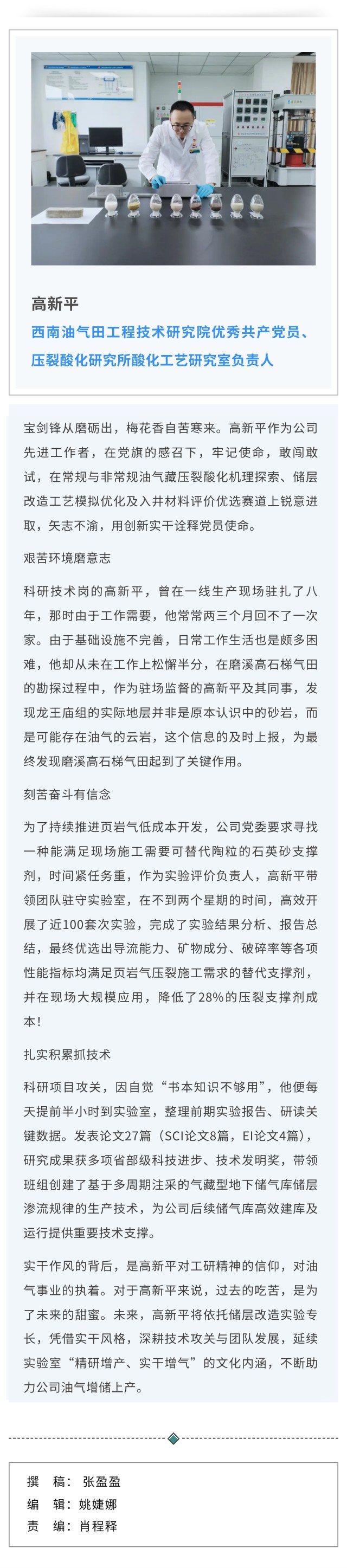 高新平

西南油气田工程技术研究院优秀共产党员、压裂酸化研究所酸化工艺研究室负责人

宝剑锋从磨砺出，梅花香自苦寒来。高新平作为公司先进工作者，在党旗的感召下，牢记使命，敢闯敢试，在常规与非常规油气藏压裂酸化机理探索、储层改造工艺模拟优化及入井材料评价优选赛道上锐意进取，矢志不渝，用创新实干诠释党员使命。

艰苦环境磨意志

科研技术岗的高新平，曾在一线生产现场驻扎了八年，那时由于工作需要，他常常两三个月回不了一次家。由于基础设施不完善，日常工作生活也是颇多困难，他却从未在工作上松懈半分，在磨溪高石梯气田的勘探过程中，作为驻场监督的高新平及其同事，发现龙王庙组的实际地层并非是原本认识中的砂岩，而是可能存在油气的云岩，这个信息的及时上报，为最终发现磨溪高石梯气田起到了关键作用。

刻苦奋斗有信念

为了持续推进页岩气低成本开发，公司党委要求寻找一种能满足现场施工需要可替代陶粒的石英砂支撑剂，时间紧任务重，作为实验评价负责人，高新平带领团队驻守实验室，在不到两个星期的时间，高效开展了近100套次实验，完成了实验结果分析、报告总结，最终优选出导流能力、矿物成分、破碎率等各项性能指标均满足页岩气压裂施工需求的替代支撑剂，并在现场大规模应用，降低了28%的压裂支撑剂成本！

扎实积累抓技术

科研项目攻关，因自觉“书本知识不够用”，他便每天提前半小时到实验室，整理前期实验报告、研读关键数据。发表论文27篇（SCI论文8篇，EI论文4篇），研究成果获多项省部级科技进步、技术发明奖，带领班组创建了基于多周期注采的气藏型地下储气库储层渗流规律的生产技术，为公司后续储气库高效建库及运行提供重要技术支撑。

实干作风的背后，是高新平对工研精神的信仰，对油气事业的执着。对于高新平来说，过去的吃苦，是为了未来的甜蜜。未来，高新平将依托储层改造实验专长，凭借实干风格，深耕技术攻关与团队发展，延续实验室“精研增产、实干增气”的文化内涵，不断助力公司油气增储上产。

撰　稿：张盈盈
编　辑：姚婕娜
责　编：肖程释